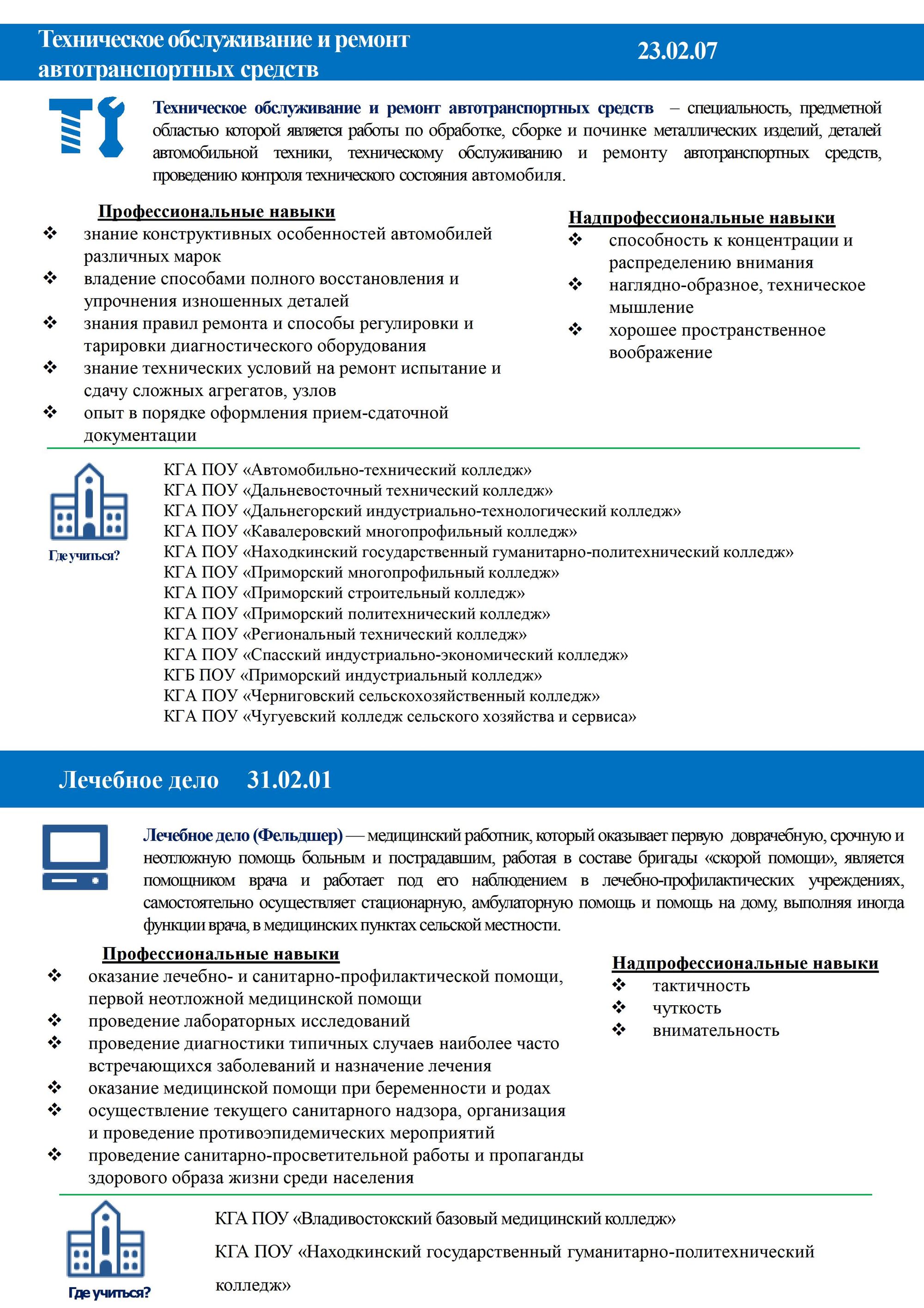 Техническое обслуживание и ремонт автотранспортных средств 23.02.07

Техническое обслуживание и ремонт автотранспортных средств – специальность, предметной областью которой является работы по обработке, сборке и починке металлических изделий, деталей автомобильной техники, техническому обслуживанию и ремонту автотранспортных средств, проведению контроля технического состояния автомобиля.

Профессиональные навыки
❖ знание конструктивных особенностей автомобилей различных марок
❖ владение способами полного восстановления и упрочнения изношенных деталей
❖ знания правил ремонта и способы регулировки и тарировки диагностического оборудования
❖ знание технических условий на ремонт испытание и сдачу сложных агрегатов, узлов
❖ опыт в порядке оформления прием-сдаточной документации

Надпрофессиональные навыки
❖ способность к концентрации и распределению внимания
❖ наглядно-образное, техническое мышление
❖ хорошее пространственное воображение

Где учиться?

КГА ПОУ «Автомобильно-технический колледж»
КГА ПОУ «Дальневосточный технический колледж»
КГА ПОУ «Дальнегорский индустриально-технологический колледж»
КГА ПОУ «Кавалеровский многопрофильный колледж»
КГА ПОУ «Находкинский государственный гуманитарно-политехнический колледж»
КГА ПОУ «Приморский многопрофильный колледж»
КГА ПОУ «Приморский строительный колледж»
КГА ПОУ «Приморский политехнический колледж»
КГА ПОУ «Региональный технический колледж»
КГА ПОУ «Спасский индустриально-экономический колледж»
КГБ ПОУ «Приморский индустриальный колледж»
КГА ПОУ «Черниговский сельскохозяйственный колледж»
КГА ПОУ «Чугуевский колледж сельского хозяйства и сервиса»

Лечебное дело 31.02.01

Лечебное дело (Фельдшер) — медицинский работник, который оказывает первую доврачебную, срочную и неотложную помощь больным и пострадавшим, работая в составе бригады «скорой помощи», является помощником врача и работает под его наблюдением в лечебно-профилактических учреждениях, самостоятельно осуществляет стационарную, амбулаторную помощь и помощь на дому, выполняя иногда функции врача, в медицинских пунктах сельской местности.

Профессиональные навыки
❖ оказание лечебно- и санитарно-профилактической помощи, первой неотложной медицинской помощи
❖ проведение лабораторных исследований
❖ проведение диагностики типичных случаев наиболее часто встречающихся заболеваний и назначение лечения
❖ оказание медицинской помощи при беременности и родах
❖ осуществление текущего санитарного надзора, организация и проведение противоэпидемических мероприятий
❖ проведение санитарно-просветительной работы и пропаганды здорового образа жизни среди населения

Надпрофессиональные навыки
❖ тактичность
❖ чуткость
❖ внимательность

Где учиться?

КГА ПОУ «Владивостокский базовый медицинский колледж»
КГА ПОУ «Находкинский государственный гуманитарно-политехнический колледж»